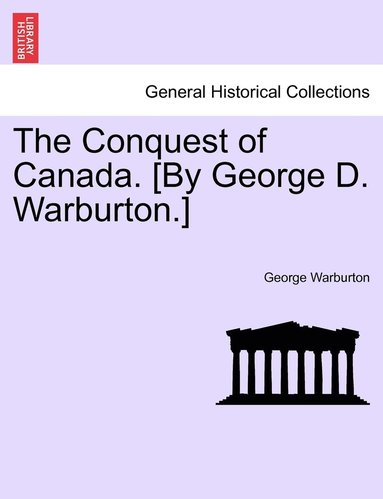 BRITISH LIBRARY

General Historical Collections

The Conquest of Canada. [By George D. Warburton.]

George Warburton